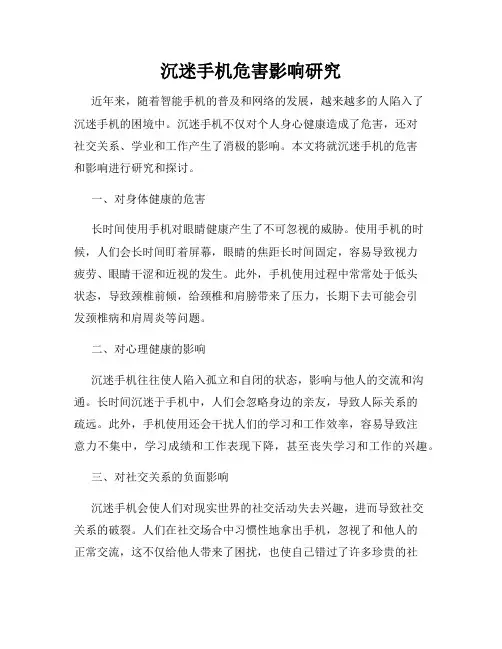 沉迷手机危害影响研究

近年来，随着智能手机的普及和网络的发展，越来越多的人陷入了沉迷手机的困境中。沉迷手机不仅对个人身心健康造成了危害，还对社交关系、学业和工作产生了消极的影响。本文将就沉迷手机的危害和影响进行研究和探讨。

一、对身体健康的危害

长时间使用手机对眼睛健康产生了不可忽视的威胁。使用手机的时候，人们会长时间盯着屏幕，眼睛的焦距长时间固定，容易导致视力疲劳、眼睛干涩和近视的发生。此外，手机使用过程中常常处于低头状态，导致颈椎前倾，给颈椎和肩膀带来了压力，长期下去可能会引发颈椎病和肩周炎等问题。

二、对心理健康的影响

沉迷手机往往使人陷入孤立和自闭的状态，影响与他人的交流和沟通。长时间沉迷于手机中，人们会忽略身边的亲友，导致人际关系的疏远。此外，手机使用还会干扰人们的学习和工作效率，容易导致注意力不集中，学习成绩和工作表现下降，甚至丧失学习和工作的兴趣。

三、对社交关系的负面影响

沉迷手机会使人们对现实世界的社交活动失去兴趣，进而导致社交关系的破裂。人们在社交场合中习惯性地拿出手机，忽视了和他人的正常交流，这不仅给他人带来了困扰，也使自己错过了许多珍贵的社